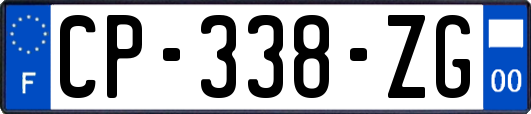 F
CP-338-ZG
00